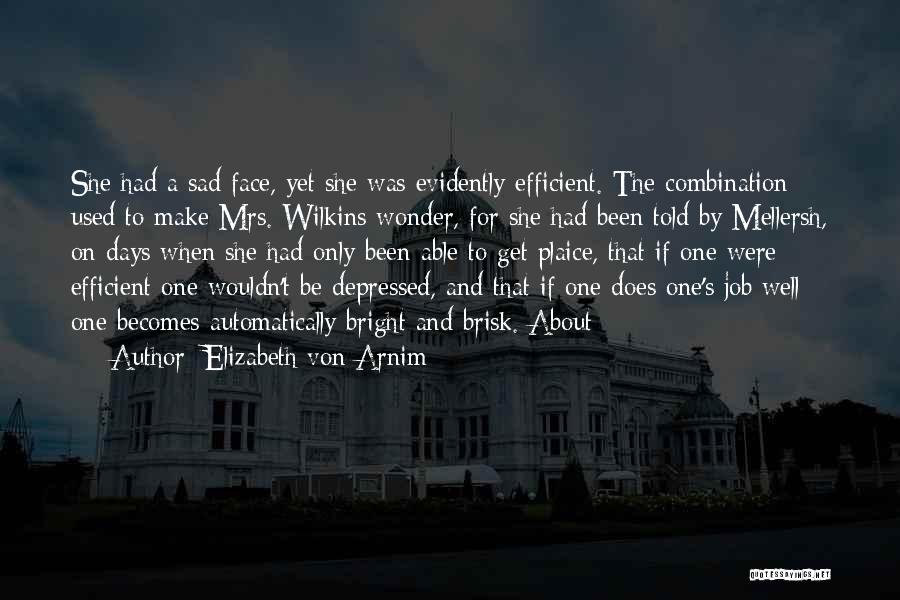 She had a sad face, yet she was evidently efficient. The combination used to make Mrs. Wilkins wonder, for she had been told by Mellersh, on days when she had only been able to get plaice, that if one were efficient one wouldn't be depressed, and that if one does one's job well one becomes automatically bright and brisk. About

— Author: Elizabeth von Arnim

QUOTESSAYINGS.NET